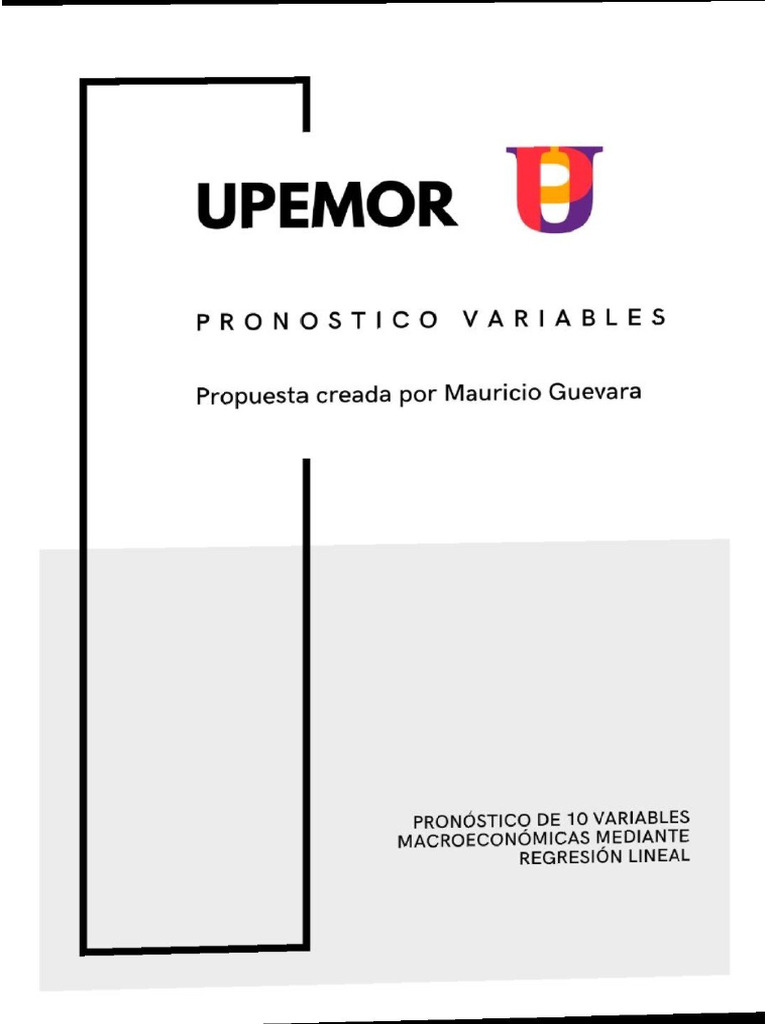 UPEMOR

PRONOSTICO VARIABLES

Propuesta creada por Mauricio Guevara

PRONÓSTICO DE 10 VARIABLES MACROECONÓMICAS MEDIANTE REGRESIÓN LINEAL